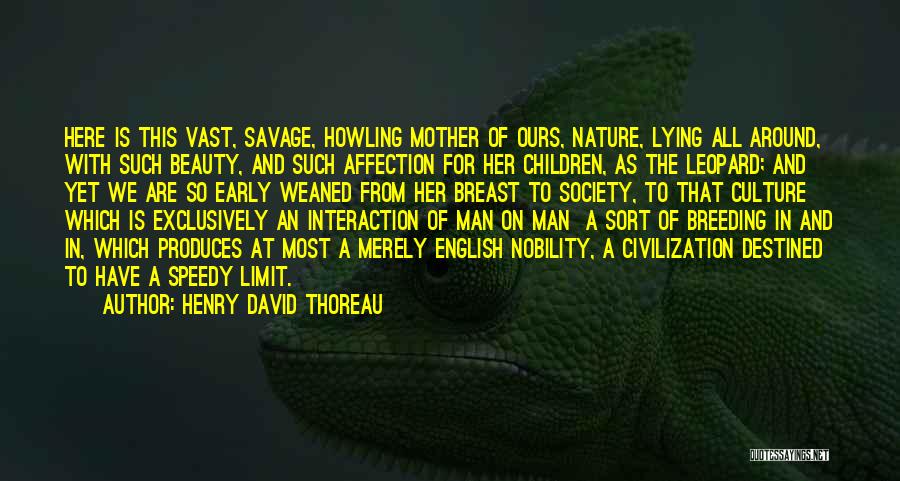 HERE IS THIS VAST, SAVAGE, HOWLING MOTHER OF OURS, NATURE, LYING ALL AROUND, WITH SUCH BEAUTY, AND SUCH AFFECTION FOR HER CHILDREN, AS THE LEOPARD; AND YET WE ARE SO EARLY WEANED FROM HER BREAST TO SOCIETY, TO THAT CULTURE WHICH IS EXCLUSIVELY AN INTERACTION OF MAN ON MAN A SORT OF BREEDING IN AND IN, WHICH PRODUCES AT MOST A MERELY ENGLISH NOBILITY, A CIVILIZATION DESTINED TO HAVE A SPEEDY LIMIT.

AUTHOR: HENRY DAVID THOREAU

QUOTESSAYINGS.NET